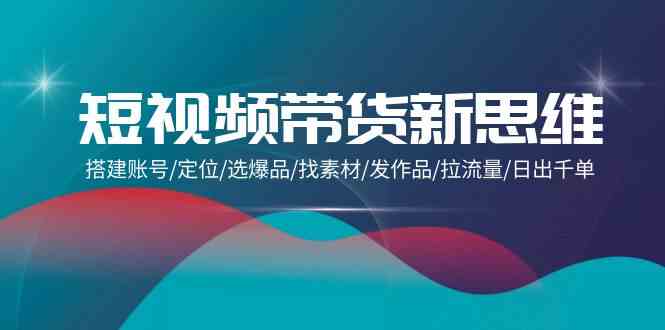 短视频带货新思维

搭建账号/定位/选爆品/找素材/发作品/拉流量/日出千单